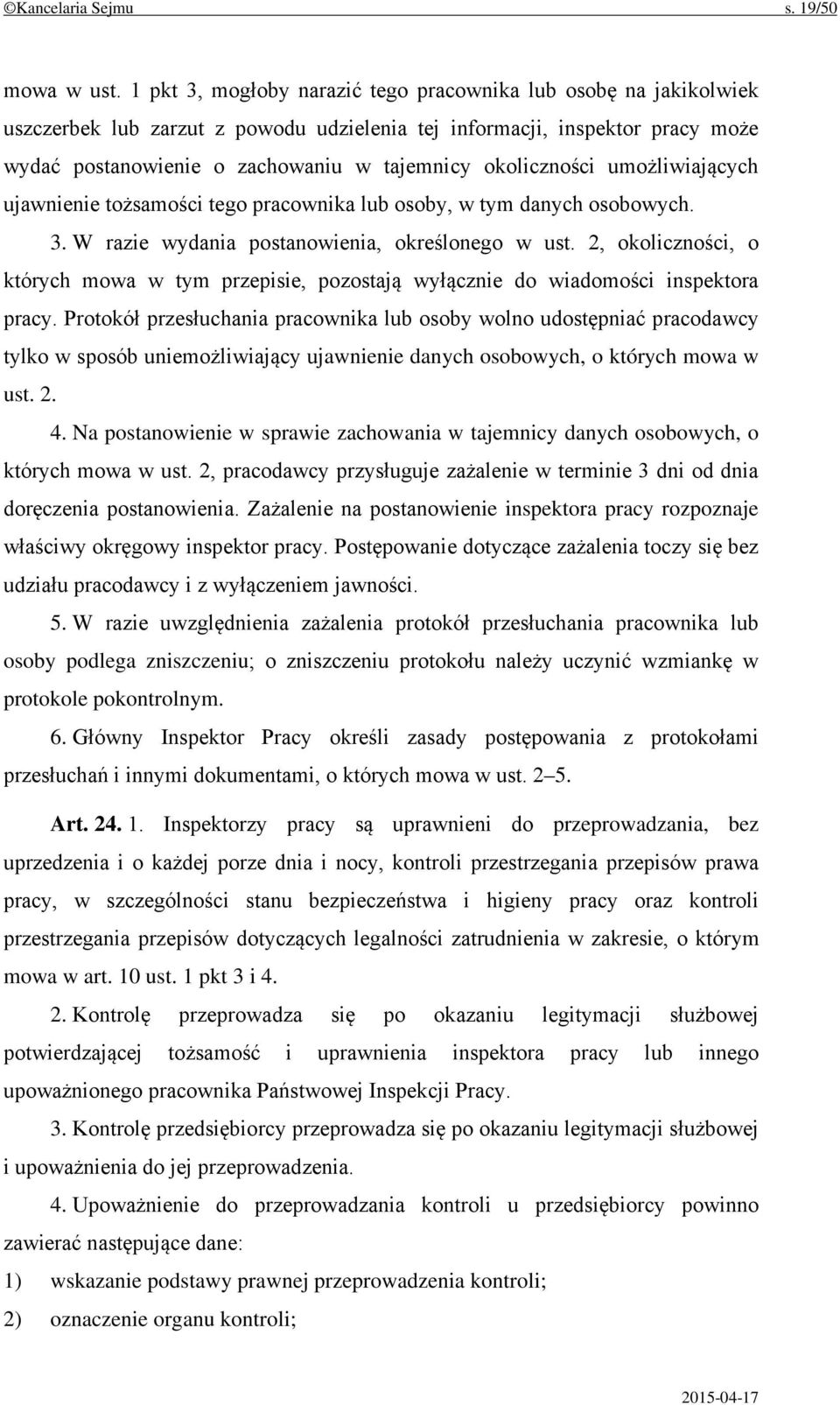 ©Kancelaria Sejmu s. 19/50

mowa w ust. 1 pkt 3, mogłoby narazić tego pracownika lub osobę na jakikolwiek uszczerbek lub zarzut z powodu udzielenia tej informacji, inspektor pracy może wydać postanowienie o zachowaniu w tajemnicy okoliczności umożliwiających ujawnienie tożsamości tego pracownika lub osoby, w tym danych osobowych.

3. W razie wydania postanowienia, określonego w ust. 2, okoliczności, o których mowa w tym przepisie, pozostają wyłącznie do wiadomości inspektora pracy. Protokół przesłuchania pracownika lub osoby wolno udostępniać pracodawcy tylko w sposób uniemożliwiający ujawnienie danych osobowych, o których mowa w ust. 2.

4. Na postanowienie w sprawie zachowania w tajemnicy danych osobowych, o których mowa w ust. 2, pracodawcy przysługuje zażalenie w terminie 3 dni od dnia doręczenia postanowienia. Zażalenie na postanowienie inspektora pracy rozpoznaje właściwy okręgowy inspektor pracy. Postępowanie dotyczące zażalenia toczy się bez udziału pracodawcy i z wyłączeniem jawności.

5. W razie uwzględnienia zażalenia protokół przesłuchania pracownika lub osoby podlega zniszczeniu; o zniszczeniu protokołu należy uczynić wzmiankę w protokole pokontrolnym.

6. Główny Inspektor Pracy określi zasady postępowania z protokołami przesłuchań i innymi dokumentami, o których mowa w ust. 2–5.

Art. 24. 1. Inspektorzy pracy są uprawnieni do przeprowadzania, bez uprzedzenia i o każdej porze dnia i nocy, kontroli przestrzegania przepisów prawa pracy, w szczególności stanu bezpieczeństwa i higieny pracy oraz kontroli przestrzegania przepisów dotyczących legalności zatrudnienia w zakresie, o którym mowa w art. 10 ust. 1 pkt 3 i 4.

2. Kontrolę przeprowadza się po okazaniu legitymacji służbowej potwierdzającej tożsamość i uprawnienia inspektora pracy lub innego upoważnionego pracownika Państwowej Inspekcji Pracy.

3. Kontrolę przedsiębiorcy przeprowadza się po okazaniu legitymacji służbowej i upoważnienia do jej przeprowadzenia.

4. Upoważnienie do przeprowadzania kontroli u przedsiębiorcy powinno zawierać następujące dane:

1) wskazanie podstawy prawnej przeprowadzenia kontroli;

2) oznaczenie organu kontroli;

2015-04-17